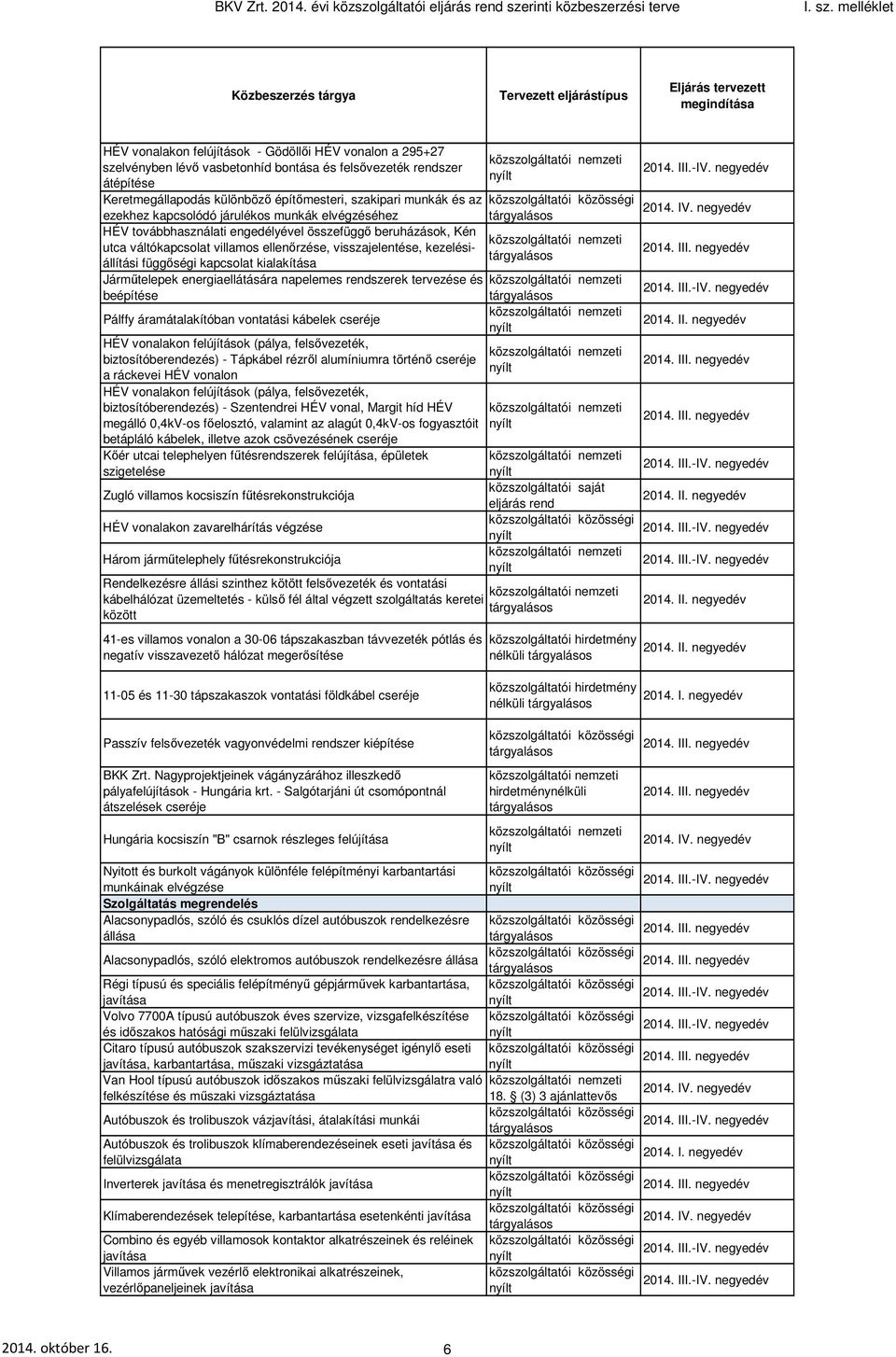 BKV Zrt. 2014. évi közszolgáltatói eljárás rend szerinti közbeszerzési terve I. sz. melléklet

| Közbeszerzés tárgya | Tervezett eljárástípus | Eljárás tervezett megindítása |
|---|---|---|
| HÉV vonalakon felújítások - Gödöllői HÉV vonalon a 295+27 szelvényben lévő vasbetonhíd bontása és felsővezeték rendszer átépítése | közszolgáltatói nemzeti nyílt | 2014. III.-IV. negyedév |
| Keretmegállapodás különböző építőmesteri, szakipari munkák és az ezekhez kapcsolódó járulékos munkák elvégzéséhez | közszolgáltatói közösségi tárgyalásos | 2014. IV. negyedév |
| HÉV továbbhasználati engedélyével összefüggő beruházások, Kén utca váltókapcsolat villamos ellenőrzése, visszajelentése, kezelési-állítási függőségi kapcsolat kialakítása | közszolgáltatói nemzeti tárgyalásos | 2014. III. negyedév |
| Járműtelepek energiaellátására napelemes rendszerek tervezése és beépítése | közszolgáltatói nemzeti tárgyalásos | 2014. III.-IV. negyedév |
| Pálffy áramátalakítóban vontatási kábelek cseréje | közszolgáltatói nemzeti nyílt | 2014. II. negyedév |
| HÉV vonalakon felújítások (pálya, felsővezeték, biztosítóberendezés) - Tápkábel rézről alumíniumra történő cseréje a ráckevei HÉV vonalon | közszolgáltatói nemzeti nyílt | 2014. III. negyedév |
| HÉV vonalakon felújítások (pálya, felsővezeték, biztosítóberendezés) - Szentendrei HÉV vonal, Margit híd HÉV megálló 0,4kV-os főelosztó, valamint az alagút 0,4kV-os fogyasztóit betápláló kábelek, illetve azok csövezésének cseréje | közszolgáltatói nemzeti nyílt | 2014. III. negyedév |
| Kőér utcai telephelyen fűtésrendszerek felújítása, épületek szigetelése | közszolgáltatói nemzeti nyílt | 2014. III.-IV. negyedév |
| Zugló villamos kocsiszín fűtésrekonstrukciója | közszolgáltatói saját eljárás rend | 2014. II. negyedév |
| HÉV vonalakon zavarelhárítás végzése | közszolgáltatói közösségi nyílt | 2014. III.-IV. negyedév |
| Három járműtelephely fűtésrekonstrukciója | közszolgáltatói nemzeti nyílt | 2014. III.-IV. negyedév |
| Rendelkezésre állási szinthez kötött felsővezeték és vontatási kábelhálózat üzemeltetés - külső fél által végzett szolgáltatás keretei között | közszolgáltatói nemzeti tárgyalásos | 2014. II. negyedév |
| 41-es villamos vonalon a 30-06 tápszakaszban távvezeték pótlás és negatív visszavezető hálózat megerősítése | közszolgáltatói hirdetmény nélküli tárgyalásos | 2014. II. negyedév |
| 11-05 és 11-30 tápszakaszok vontatási földkábel cseréje | közszolgáltatói hirdetmény nélküli tárgyalásos | 2014. I. negyedév |
| Passzív felsővezeték vagyonvédelmi rendszer kiépítése | közszolgáltatói közösségi tárgyalásos | 2014. III. negyedév |
| BKK Zrt. Nagyprojektjeinek vágányzárához illeszkedő pályafelújítások - Hungária krt. - Salgótarjáni út csomópontnál átszelések cseréje | közszolgáltatói nemzeti hirdetménynélküli tárgyalásos | 2014. III. negyedév |
| Hungária kocsiszín "B" csarnok részleges felújítása | közszolgáltatói nemzeti nyílt | 2014. IV. negyedév |
| Nyitott és burkolt vágányok különféle felépítményi karbantartási munkáinak elvégzése | közszolgáltatói közösségi nyílt | 2014. III.-IV. negyedév |
| Szolgáltatás megrendelés | | |
| Alacsonypadlós, szóló és csuklós dízel autóbuszok rendelkezésre állása | közszolgáltatói közösségi tárgyalásos | 2014. III. negyedév |
| Alacsonypadlós, szóló elektromos autóbuszok rendelkezésre állása | közszolgáltatói közösségi tárgyalásos | 2014. III. negyedév |
| Régi típusú és speciális felépítményű gépjárművek karbantartása, javítása | közszolgáltatói közösségi nyílt | 2014. III.-IV. negyedév |
| Volvo 7700A típusú autóbuszok éves szervize, vizsgafelkészítése és időszakos hatósági műszaki felülvizsgálata | közszolgáltatói közösségi nyílt | 2014. III.-IV. negyedév |
| Citaro típusú autóbuszok szakszervizi tevékenységet igénylő eseti javítása, karbantartása, műszaki vizsgáztatása | közszolgáltatói közösségi nyílt | 2014. III. negyedév |
| Van Hool típusú autóbuszok időszakos műszaki felülvizsgálatra való felkészítése és műszaki vizsgáztatása | közszolgáltatói nemzeti 18. (3) 3 ajánlattevős | 2014. IV. negyedév |
| Autóbuszok és trolibuszok vázjavítási, átalakítási munkái | közszolgáltatói közösségi tárgyalásos | 2014. III.-IV. negyedév |
| Autóbuszok és trolibuszok klímaberendezéseinek eseti javítása és felülvizsgálata | közszolgáltatói közösségi nyílt | 2014. I. negyedév |
| Inverterek javítása és menetregisztrálók javítása | közszolgáltatói közösségi nyílt | 2014. III. negyedév |
| Klímaberendezések telepítése, karbantartása esetenkénti javítása | közszolgáltatói közösségi tárgyalásos | 2014. IV. negyedév |
| Combino és egyéb villamosok kontaktor alkatrészeinek és reléinek javítása | közszolgáltatói közösségi nyílt | 2014. III.-IV. negyedév |
| Villamos járművek vezérlő elektronikai alkatrészeinek, vezérlőpaneljeinek javítása | közszolgáltatói közösségi nyílt | 2014. III.-IV. negyedév |

2014. október 16. 6